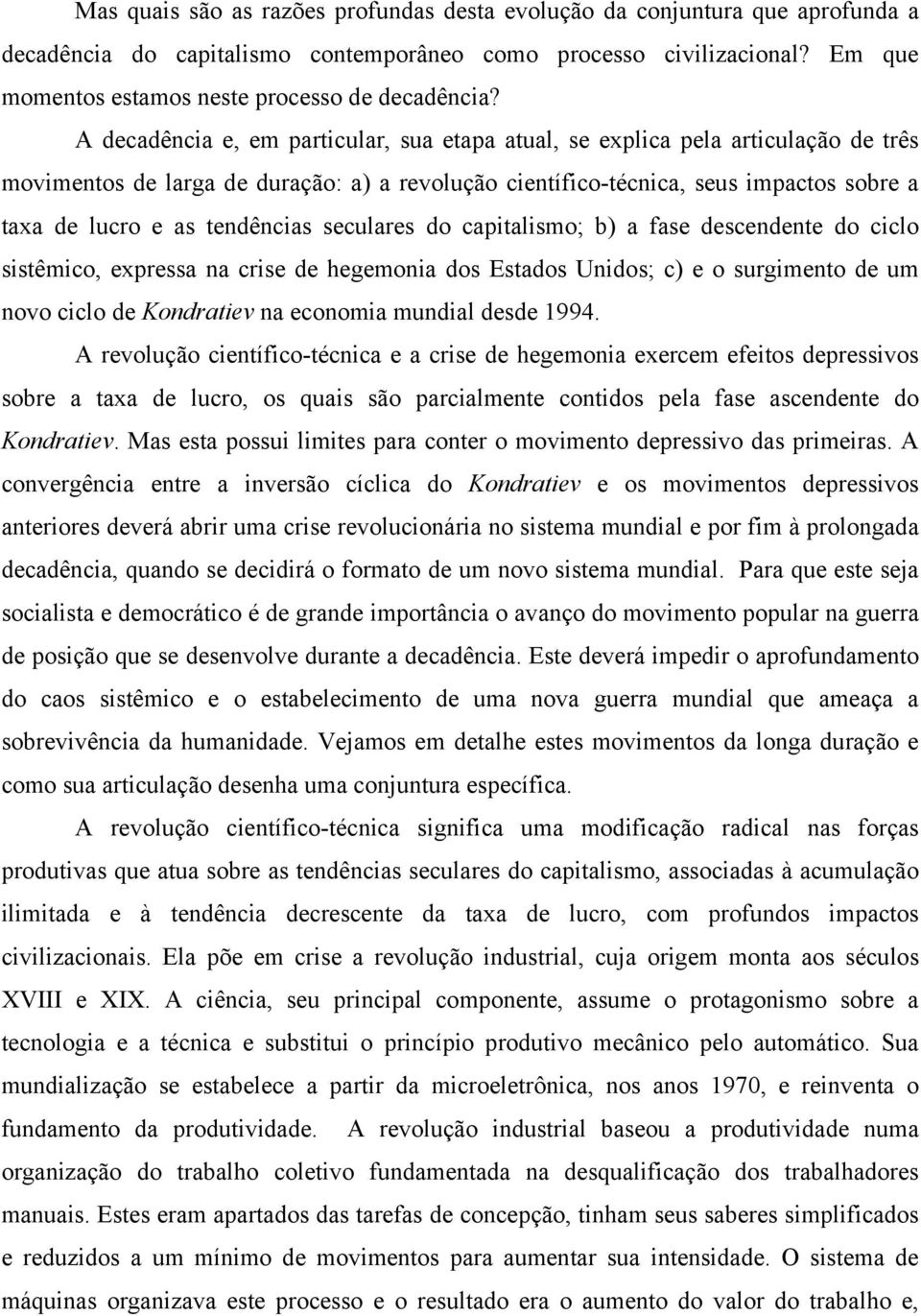 Mas quais são as razões profundas desta evolução da conjuntura que aprofunda a decadência do capitalismo contemporâneo como processo civilizacional? Em que momentos estamos neste processo de decadência?

A decadência e, em particular, sua etapa atual, se explica pela articulação de três movimentos de larga de duração: a) a revolução científico-técnica, seus impactos sobre a taxa de lucro e as tendências seculares do capitalismo; b) a fase descendente do ciclo sistêmico, expressa na crise de hegemonia dos Estados Unidos; c) e o surgimento de um novo ciclo de Kondratiev na economia mundial desde 1994.

A revolução científico-técnica e a crise de hegemonia exercem efeitos depressivos sobre a taxa de lucro, os quais são parcialmente contidos pela fase ascendente do Kondratiev. Mas esta possui limites para conter o movimento depressivo das primeiras. A convergência entre a inversão cíclica do Kondratiev e os movimentos depressivos anteriores deverá abrir uma crise revolucionária no sistema mundial e por fim à prolongada decadência, quando se decidirá o formato de um novo sistema mundial. Para que este seja socialista e democrático é de grande importância o avanço do movimento popular na guerra de posição que se desenvolve durante a decadência. Este deverá impedir o aprofundamento do caos sistêmico e o estabelecimento de uma nova guerra mundial que ameaça a sobrevivência da humanidade. Vejamos em detalhe estes movimentos da longa duração e como sua articulação desenha uma conjuntura específica.

A revolução científico-técnica significa uma modificação radical nas forças produtivas que atua sobre as tendências seculares do capitalismo, associadas à acumulação ilimitada e à tendência decrescente da taxa de lucro, com profundos impactos civilizacionais. Ela põe em crise a revolução industrial, cuja origem monta aos séculos XVIII e XIX. A ciência, seu principal componente, assume o protagonismo sobre a tecnologia e a técnica e substitui o princípio produtivo mecânico pelo automático. Sua mundialização se estabelece a partir da microeletrônica, nos anos 1970, e reinventa o fundamento da produtividade. A revolução industrial baseou a produtividade numa organização do trabalho coletivo fundamentada na desqualificação dos trabalhadores manuais. Estes eram apartados das tarefas de concepção, tinham seus saberes simplificados e reduzidos a um mínimo de movimentos para aumentar sua intensidade. O sistema de máquinas organizava este processo e o resultado era o aumento do valor do trabalho e,